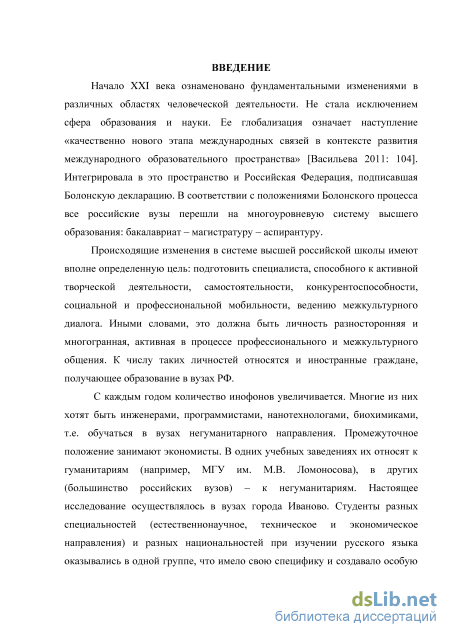 ВВЕДЕНИЕ

Начало XXI века ознаменовано фундаментальными изменениями в различных областях человеческой деятельности. Не стала исключением сфера образования и науки. Ее глобализация означает наступление «качественно нового этапа международных связей в контексте развития международного образовательного пространства» [Васильева 2011: 104]. Интегрировала в это пространство и Российская Федерация, подписавшая Болонскую декларацию. В соответствии с положениями Болонского процесса все российские вузы перешли на многоуровневую систему высшего образования: бакалавриат – магистратуру – аспирантуру.

Происходящие изменения в системе высшей российской школы имеют вполне определенную цель: подготовить специалиста, способного к активной творческой деятельности, самостоятельности, конкурентоспособности, социальной и профессиональной мобильности, ведению межкультурного диалога. Иными словами, это должна быть личность разносторонняя и многогранная, активная в процессе профессионального и межкультурного общения. К числу таких личностей относятся и иностранные граждане, получающее образование в вузах РФ.

С каждым годом количество инофонов увеличивается. Многие из них хотят быть инженерами, программистами, нанотехнологами, биохимиками, т.е. обучаться в вузах негуманитарного направления. Промежуточное положение занимают экономисты. В одних учебных заведениях их относят к гуманитариям (например, МГУ им. М.В. Ломоносова), в других (большинство российских вузов) – к негуманитариям. Настоящее исследование осуществлялось в вузах города Иваново. Студенты разных специальностей (естественнонаучное, техническое и экономическое направления) и разных национальностей при изучении русского языка оказывались в одной группе, что имело свою специфику и создавало особую

dsLib.net
библиотека диссертаций